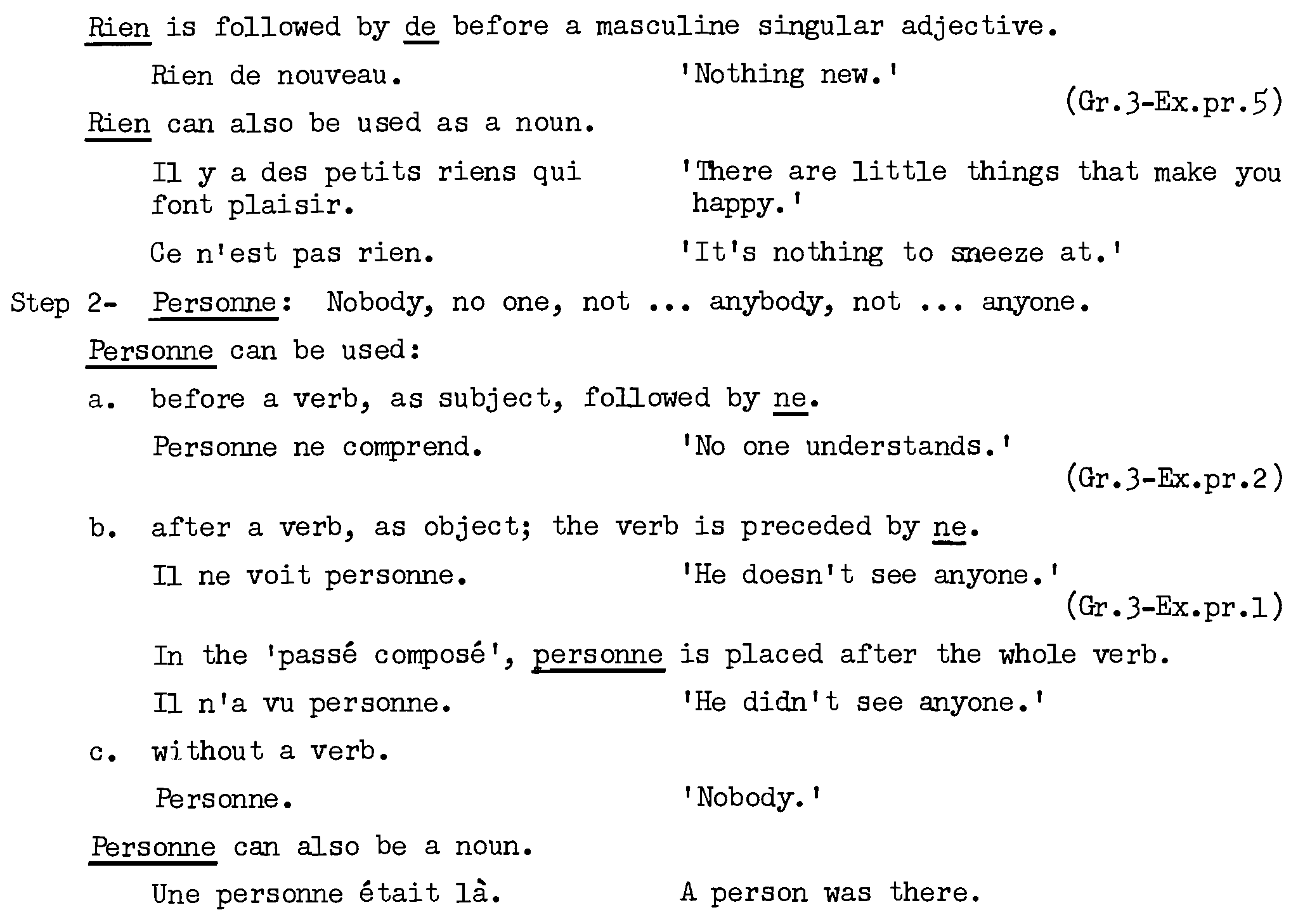 Rien is followed by de before a masculine singular adjective.

Rien de nouveau. 'Nothing new.'

(Gr.3-Ex.pr.5)

Rien can also be used as a noun.

Il y a des petits riens qui font plaisir. 'There are little things that make you happy.'

Ce n'est pas rien. 'It's nothing to sneeze at.'

Step 2- Personne: Nobody, no one, not ... anybody, not ... anyone.

Personne can be used:

a. before a verb, as subject, followed by ne.

Personne ne comprend. 'No one understands.'

(Gr.3-Ex.pr.2)

b. after a verb, as object; the verb is preceded by ne.

Il ne voit personne. 'He doesn't see anyone.'

(Gr.3-Ex.pr.1)

In the 'passé composé', personne is placed after the whole verb.

Il n'a vu personne. 'He didn't see anyone.'

c. without a verb.

Personne. 'Nobody.'

Personne can also be a noun.

Une personne était là. A person was there.